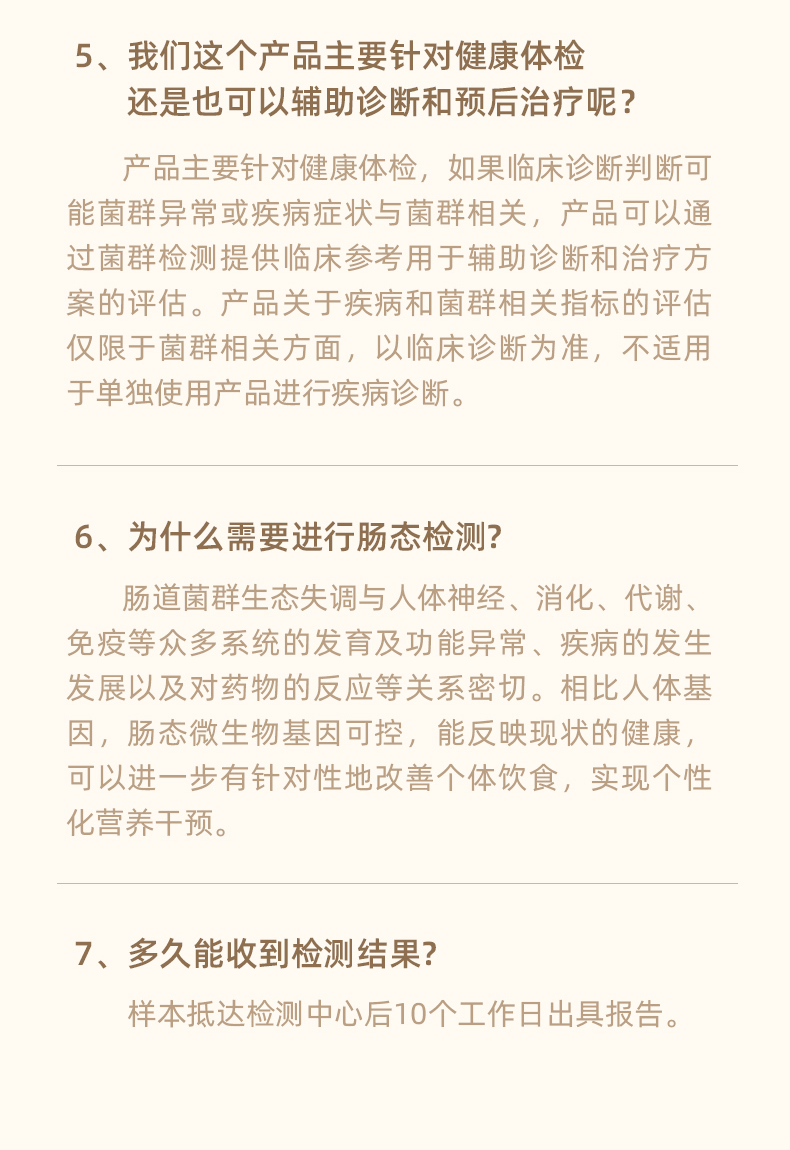 5、我们这个产品主要针对健康体检还是也可以辅助诊断和预后治疗呢？

产品主要针对健康体检，如果临床诊断判断可能菌群异常或疾病症状与菌群相关，产品可以通过菌群检测提供临床参考用于辅助诊断和治疗方案的评估。产品关于疾病和菌群相关指标的评估仅限于菌群相关方面，以临床诊断为准，不适用于单独使用产品进行疾病诊断。

6、为什么需要进行肠态检测?

肠道菌群生态失调与人体神经、消化、代谢、免疫等众多系统的发育及功能异常、疾病的发生发展以及对药物的反应等关系密切。相比人体基因，肠态微生物基因可控，能反映现状的健康，可以进一步有针对性地改善个体饮食，实现个性化营养干预。

7、多久能收到检测结果?

样本抵达检测中心后10个工作日出具报告。